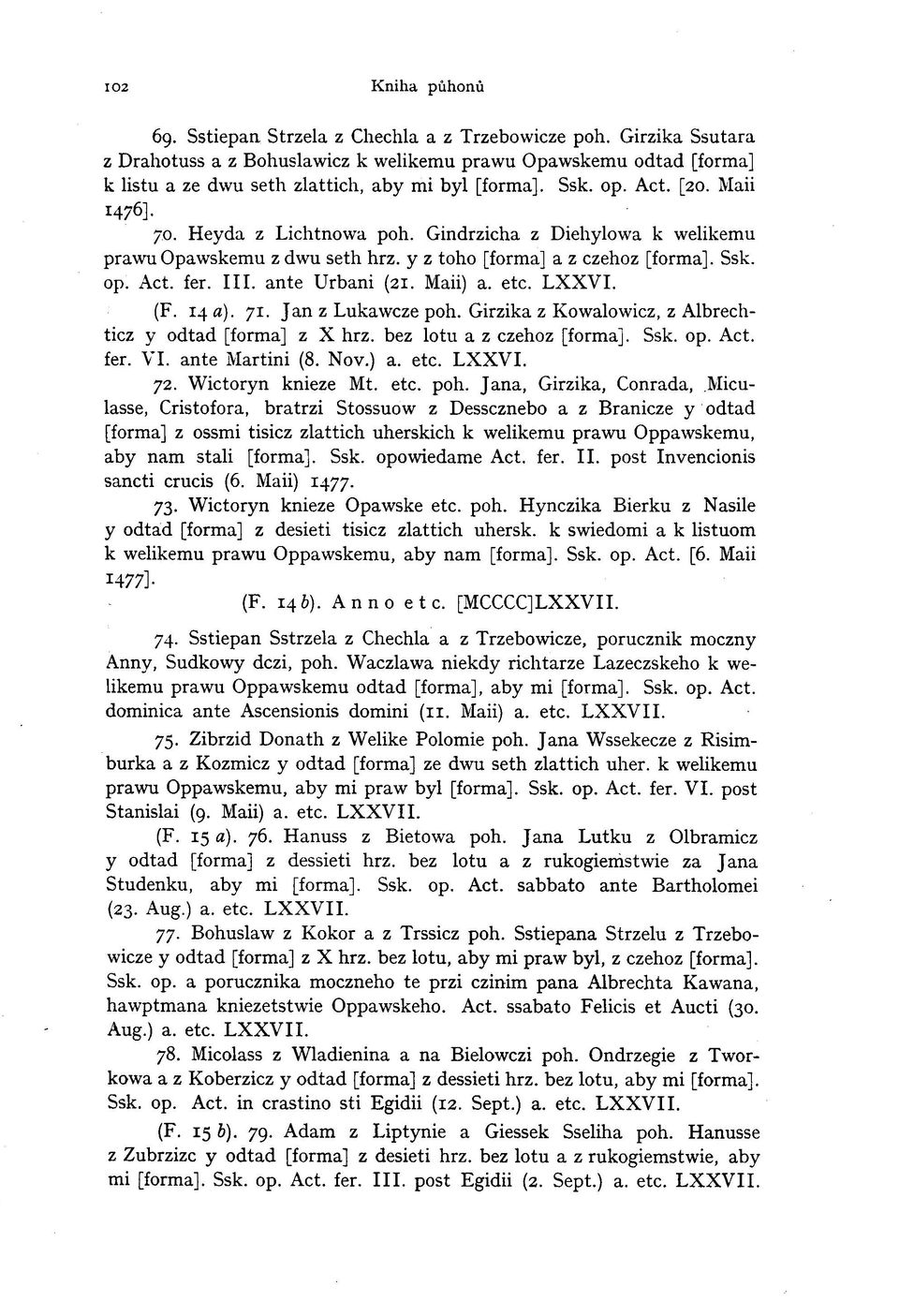 102 Kniha půhonů

69. Sstiepan Strzela z Chechla a z Trzebowicze poh. Girzika Ssutara z Drahotuss a z Bohuslawicz k welikemu prawu Opawskemu odtad [forma] k listu a ze dwu seth zlattich, aby mi byl [forma]. Ssk. op. Act. [20. Maii 1476].

70. Heyda z Lichtnowa poh. Gindrzicha z Diehylowa k welikemu prawu Opawskemu z dwu seth hrz. y z toho [forma] a z czehoz [forma]. Ssk. op. Act. fer. III. ante Urbani (21. Maii) a. etc. LXXVI.

(F. 14 a). 71. Jan z Lukawcze poh. Girzika z Kowalowicz, z Albrechticz y odtad [forma] z X hrz. bez lotu a z czehoz [forma]. Ssk. op. Act. fer. VI. ante Martini (8. Nov.) a. etc. LXXVI.

72. Wictoryn knieze Mt. etc. poh. Jana, Girzika, Conrada, Miculasse, Cristofora, bratrzi Stossuow z Desscznebo a z Branicze y odtad [forma] z ossmi tisicz zlattich uherskich k welikemu prawu Oppawskemu, aby nam stali [forma]. Ssk. opowiedame Act. fer. II. post Invencionis sancti crucis (6. Maii) 1477.

73. Wictoryn knieze Opawske etc. poh. Hynczika Bierku z Nasile y odtad [forma] z desieti tisicz zlattich uhersk. k swiedomi a k listuom k welikemu prawu Oppawskemu, aby nam [forma]. Ssk. op. Act. [6. Maii 1477].

(F. 14 b). Anno etc. [MCCCC]LXXVII.

74. Sstiepan Sstrzela z Chechla a z Trzebowicze, porucznik moczny Anny, Sudkowy dczi, poh. Waczlawa niekdy richtarze Lazeczskeho k welikemu prawu Oppawskemu odtad [forma], aby mi [forma]. Ssk. op. Act. dominica ante Ascensionis domini (11. Maii) a. etc. LXXVII.

75. Zibrzid Donath z Welike Polomie poh. Jana Wssekecze z Risimburka a z Kozmicz y odtad [forma] ze dwu seth zlattich uher. k welikemu prawu Oppawskemu, aby mi praw byl [forma]. Ssk. op. Act. fer. VI. post Stanislai (9. Maii) a. etc. LXXVII.

(F. 15 a). 76. Hanuss z Bietowa poh. Jana Lutku z Olbramicz y odtad [forma] z dessieti hrz. bez lotu a z rukogiemstwie za Jana Studenku, aby mi [forma]. Ssk. op. Act. sabbato ante Bartholomei (23. Aug.) a. etc. LXXVII.

77. Bohuslaw z Kokor a z Trssicz poh. Sstiepana Strzelu z Trzebowicze y odtad [forma] z X hrz. bez lotu, aby mi praw byl, z czehoz [forma]. Ssk. op. a porucznika moczneho te przi czinim pana Albrechta Kawana, hawptmana kniezetstwie Oppawskeho. Act. ssabato Felicis et Aucti (30. Aug.) a. etc. LXXVII.

78. Micolass z Wladienina a na Bielowczi poh. Ondrzegie z Tworkowa a z Koberzicz y odtad [forma] z dessieti hrz. bez lotu, aby mi [forma]. Ssk. op. Act. in crastino sti Egidii (12. Sept.) a. etc. LXXVII.

(F. 15 b). 79. Adam z Liptynie a Giessek Sseliha poh. Hanusse z Zubrzizc y odtad [forma] z desieti hrz. bez lotu a z rukogiemstwie, aby mi [forma]. Ssk. op. Act. fer. III. post Egidii (2. Sept.) a. etc. LXXVII.